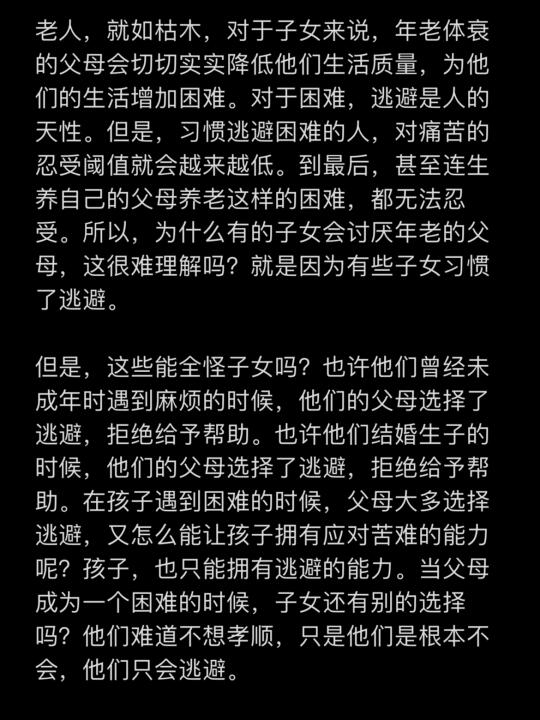 老人，就如枯木，对于子女来说，年老体衰的父母会切切实实降低他们生活质量，为他们的生活增加困难。对于困难，逃避是人的天性。但是，习惯逃避困难的人，对痛苦的忍受阈值就会越来越低。到最后，甚至连生养自己的父母养老这样的困难，都无法忍受。所以，为什么有的子女会讨厌年老的父母，这很难理解吗？就是因为有些子女习惯了逃避。

但是，这些能全怪子女吗？也许他们曾经未成年时遇到麻烦的时候，他们的父母选择了逃避，拒绝给予帮助。也许他们结婚生子的时候，他们的父母选择了逃避，拒绝给予帮助。在孩子遇到困难的时候，父母大多选择逃避，又怎么能让孩子拥有应对苦难的能力呢？孩子，也只能拥有逃避的能力。当父母成为一个困难的时候，子女还有别的选择吗？他们难道不想孝顺，只是他们是根本不会，他们只会逃避。